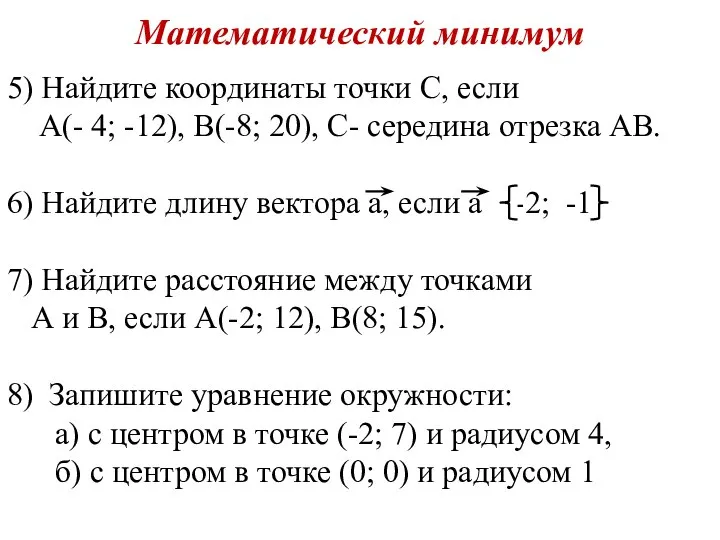 Математический минимум

5) Найдите координаты точки С, если А(- 4; -12), В(-8; 20), С- середина отрезка АВ.

6) Найдите длину вектора $\vec{a}$, если $\vec{a}$ $\{-2; -1\}$

7) Найдите расстояние между точками А и В, если А(-2; 12), В(8; 15).

8) Запишите уравнение окружности:
а) с центром в точке (-2; 7) и радиусом 4,
б) с центром в точке (0; 0) и радиусом 1